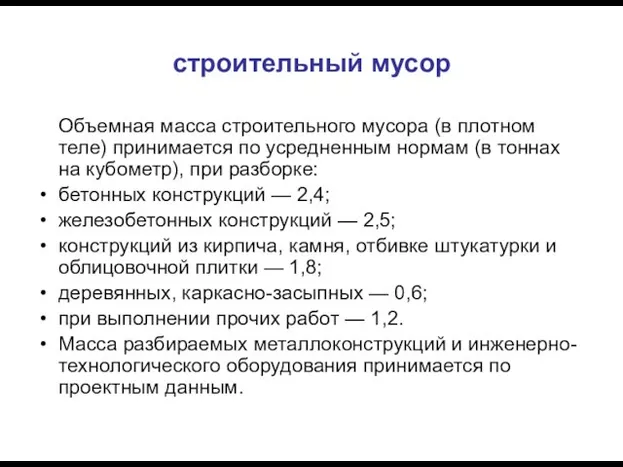 строительный мусор

Объемная масса строительного мусора (в плотном теле) принимается по усредненным нормам (в тоннах на кубометр), при разборке:

• бетонных конструкций — 2,4;
• железобетонных конструкций — 2,5;
• конструкций из кирпича, камня, отбивке штукатурки и облицовочной плитки — 1,8;
• деревянных, каркасно-засыпных — 0,6;
• при выполнении прочих работ — 1,2.
• Масса разбираемых металлоконструкций и инженерно-технологического оборудования принимается по проектным данным.